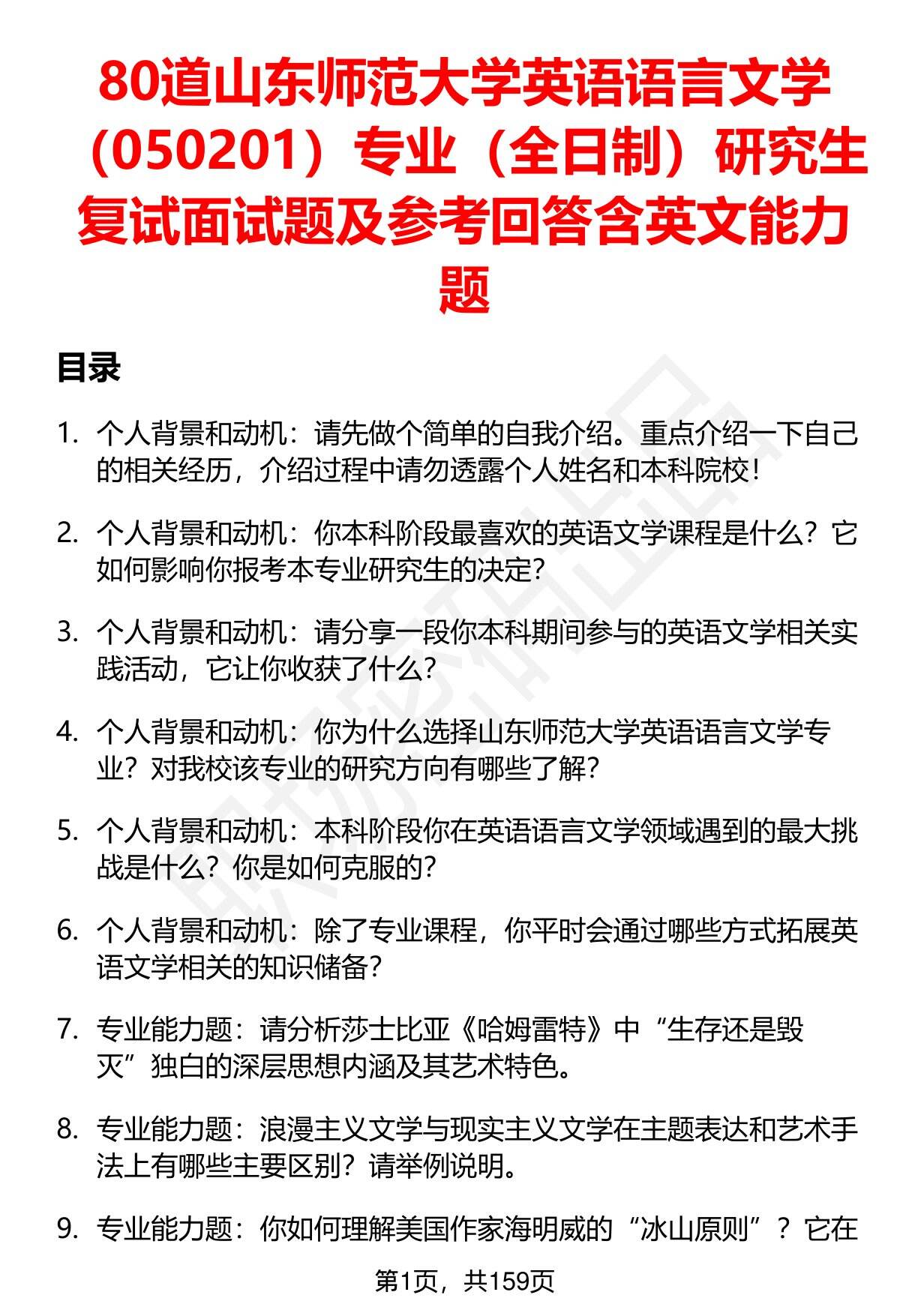 80道山东师范大学英语语言文学（050201）专业（全日制）研究生复试面试题及参考回答含英文能力题

目录

1. 个人背景和动机：请先做个简单的自我介绍。重点介绍一下自己的相关经历，介绍过程中请勿透露个人姓名和本科院校！

2. 个人背景和动机：你本科阶段最喜欢的英语文学课程是什么？它如何影响你报考本专业研究生的决定？

3. 个人背景和动机：请分享一段你本科期间参与的英语文学相关实践活动，它让你收获了什么？

4. 个人背景和动机：你为什么选择山东师范大学英语语言文学专业？对我校该专业的研究方向有哪些了解？

5. 个人背景和动机：本科阶段你在英语语言文学领域遇到的最大挑战是什么？你是如何克服的？

6. 个人背景和动机：除了专业课程，你平时会通过哪些方式拓展英语文学相关的知识储备？

7. 专业能力题：请分析莎士比亚《哈姆雷特》中“生存还是毁灭”独白的深层思想内涵及其艺术特色。

8. 专业能力题：浪漫主义文学与现实主义文学在主题表达和艺术手法上有哪些主要区别？请举例说明。

9. 专业能力题：你如何理解美国作家海明威的“冰山原则”？它在

第1页，共159页